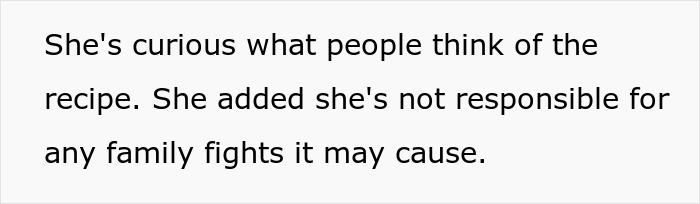 She's curious what people think of the recipe. She added she's not responsible for any family fights it may cause.